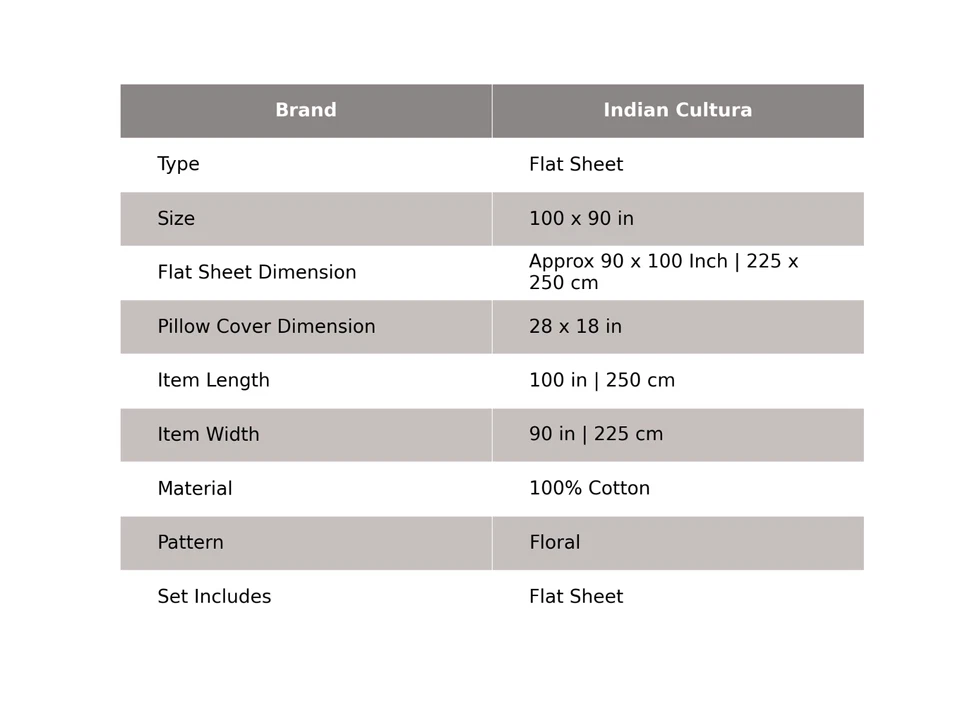 | Brand | Indian Cultura |
|---|---|
| Type | Flat Sheet |
| Size | 100 x 90 in |
| Flat Sheet Dimension | Approx 90 x 100 Inch \| 225 x 250 cm |
| Pillow Cover Dimension | 28 x 18 in |
| Item Length | 100 in \| 250 cm |
| Item Width | 90 in \| 225 cm |
| Material | 100% Cotton |
| Pattern | Floral |
| Set Includes | Flat Sheet |